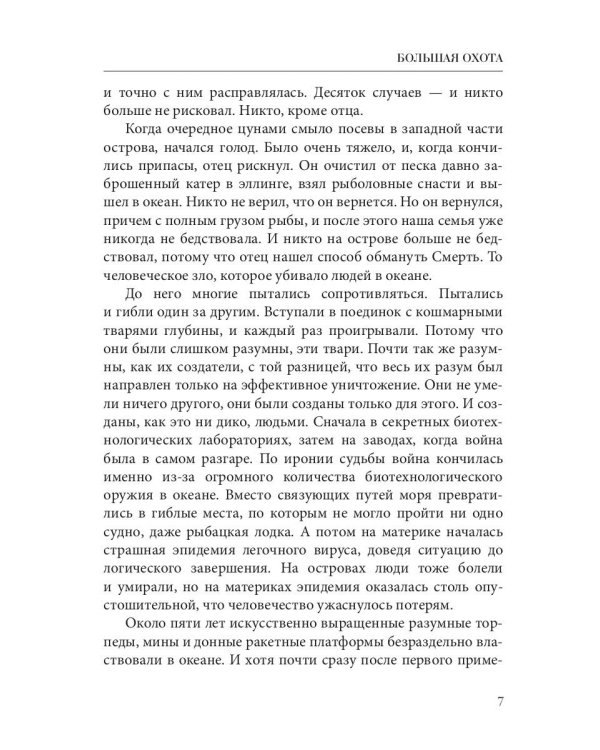 БОЛЬШАЯ ОХОТА

и точно с ним расправлялась. Десяток случаев — и никто больше не рисковал. Никто, кроме отца.

Когда очередное цунами смыло посевы в западной части острова, начался голод. Было очень тяжело, и, когда кончились припасы, отец рискнул. Он очистил от песка давно заброшенный катер в эллинге, взял рыболовные снасти и вышел в океан. Никто не верил, что он вернется. Но он вернулся, причем с полным грузом рыбы, и после этого наша семья уже никогда не бедствовала. И никто на острове больше не бедствовал, потому что отец нашел способ обмануть Смерть. То человеческое зло, которое убивало людей в океане.

До него многие пытались сопротивляться. Пытались и гибли один за другим. Вступали в поединок с кошмарными тварями глубины, и каждый раз проигрывали. Потому что они были слишком разумны, эти твари. Почти так же разумны, как их создатели, с той разницей, что весь их разум был направлен только на эффективное уничтожение. Они не умели ничего другого, они были созданы только для этого. И созданы, как это ни дико, людьми. Сначала в секретных биотехнологических лабораториях, затем на заводах, когда война была в самом разгаре. По иронии судьбы война кончилась именно из-за огромного количества биотехнологического оружия в океане. Вместо связующих путей моря превратились в гиблые места, по которым не могло пройти ни одно судно, даже рыбацкая лодка. А потом на материке началась страшная эпидемия легочного вируса, доведя ситуацию до логического завершения. На островах люди тоже болели и умирали, но на материках эпидемия оказалась столь опустошительной, что человечество ужаснулось потерям.

Около пяти лет искусственно выращенные разумные торпеды, мины и донные ракетные платформы безраздельно властвовали в океане. И хотя почти сразу после первого приме-

7